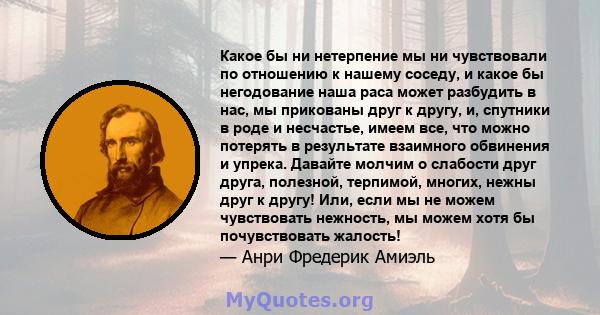 Какое бы ни нетерпение мы ни чувствовали по отношению к нашему соседу, и какое бы негодование наша раса может разбудить в нас, мы прикованы друг к другу, и, спутники в роде и несчастье, имеем все, что можно потерять в результате взаимного обвинения и упрека. Давайте молчим о слабости друг друга, полезной, терпимой, многих, нежны друг к другу! Или, если мы не можем чувствовать нежность, мы можем хотя бы почувствовать жалость!
— Анри Фредерик Амиэль

MyQuotes.org